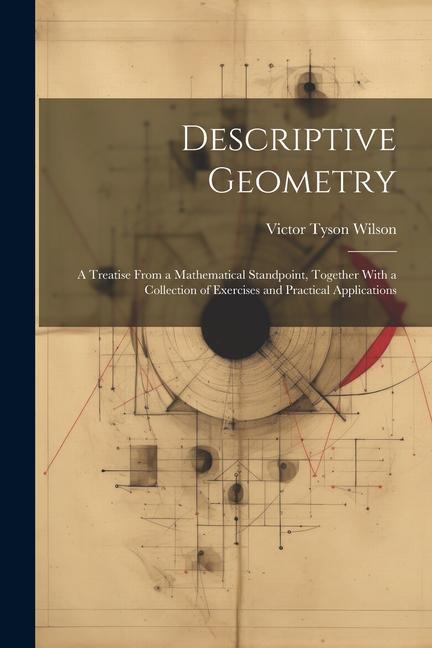 Descriptive Geometry

Victor Tyson Wilson

A Treatise From a Mathematical Standpoint, Together With a Collection of Exercises and Practical Applications